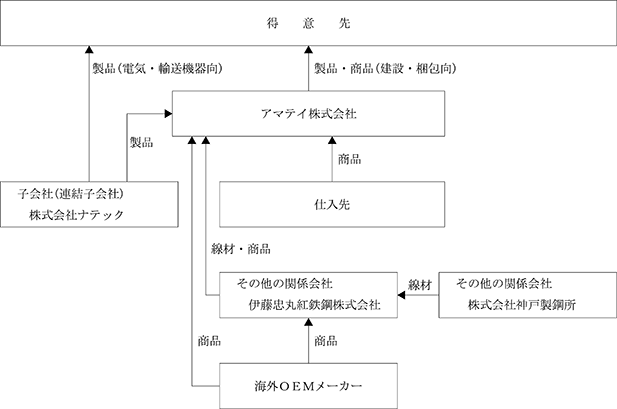 得　意　先

製品（電気・輸送機器向）

製品・商品（建設・梱包向）

アマテイ株式会社

製品

商品

子会社（連結子会社）
株式会社ナテック

仕入先

線材・商品

その他の関係会社
伊藤忠丸紅鉄鋼株式会社

線材

その他の関係会社
株式会社神戸製鋼所

商品

商品

海外ＯＥＭメーカー